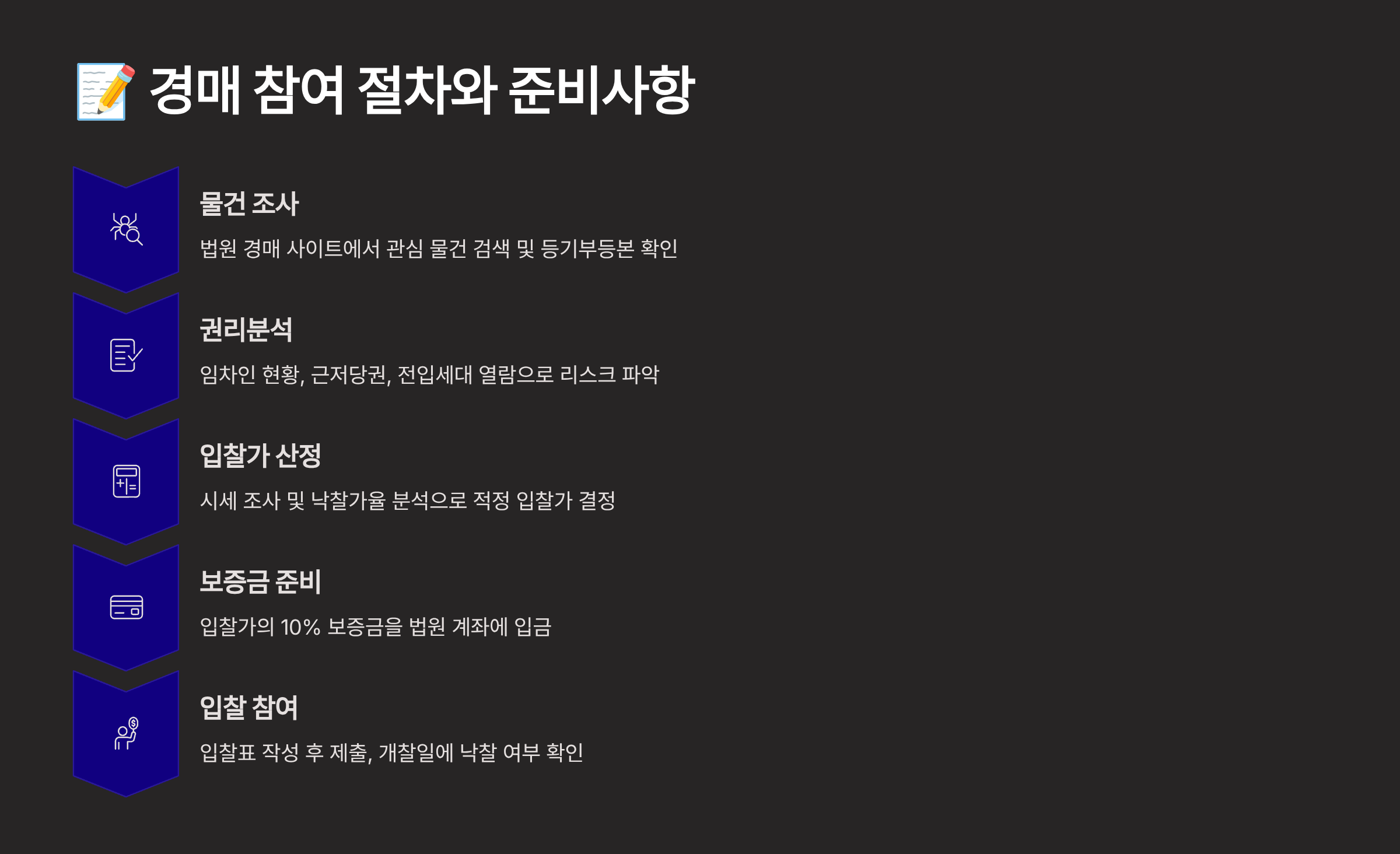 📝 경매 참여 절차와 준비사항

물건 조사

법원 경매 사이트에서 관심 물건 검색 및 등기부등본 확인

권리분석

임차인 현황, 근저당권, 전입세대 열람으로 리스크 파악

입찰가 산정

시세 조사 및 낙찰가율 분석으로 적정 입찰가 결정

보증금 준비

입찰가의 10% 보증금을 법원 계좌에 입금

입찰 참여

입찰표 작성 후 제출, 개찰일에 낙찰 여부 확인